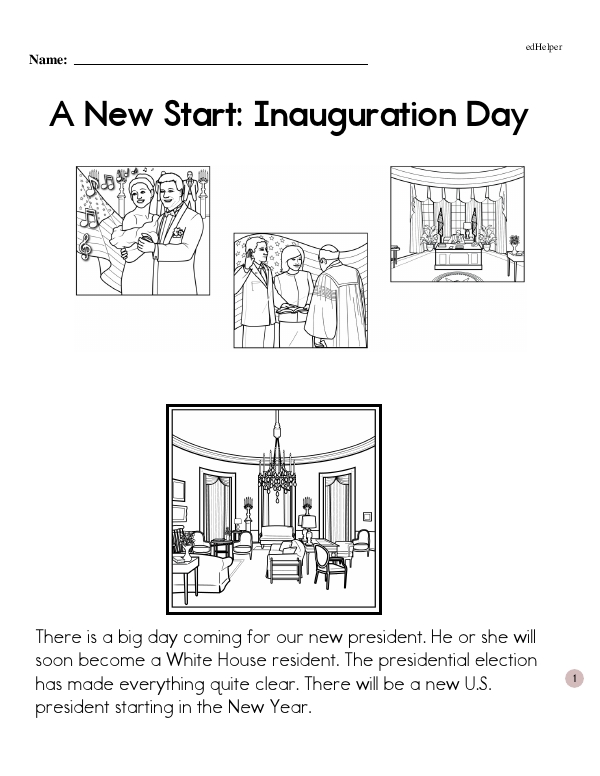 edHelper

Name: ____

A New Start: Inauguration Day

There is a big day coming for our new president. He or she will soon become a White House resident. The presidential election has made everything quite clear. There will be a new U.S. president starting in the New Year.

1